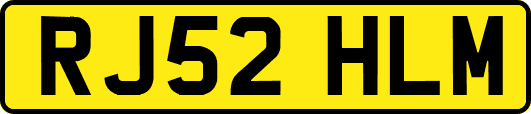 RJ52 HLM